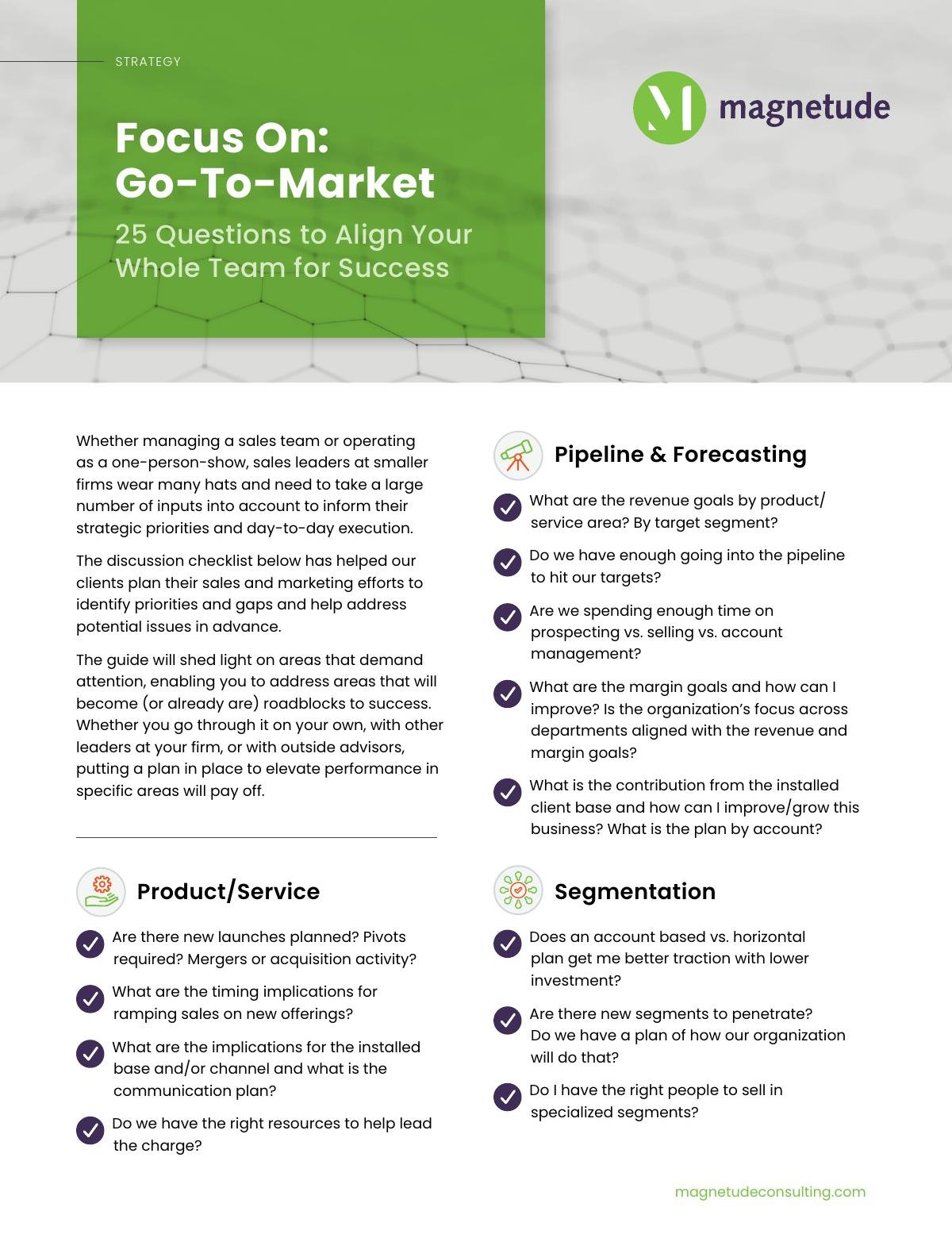 STRATEGY

Focus On: Go-To-Market

25 Questions to Align Your Whole Team for Success

magnetude

Whether managing a sales team or operating as a one-person-show, sales leaders at smaller firms wear many hats and need to take a large number of inputs into account to inform their strategic priorities and day-to-day execution.

The discussion checklist below has helped our clients plan their sales and marketing efforts to identify priorities and gaps and help address potential issues in advance.

The guide will shed light on areas that demand attention, enabling you to address areas that will become (or already are) roadblocks to success. Whether you go through it on your own, with other leaders at your firm, or with outside advisors, putting a plan in place to elevate performance in specific areas will pay off.

Product/Service

Are there new launches planned? Pivots required? Mergers or acquisition activity?

What are the timing implications for ramping sales on new offerings?

What are the implications for the installed base and/or channel and what is the communication plan?

Do we have the right resources to help lead the charge?

Pipeline & Forecasting

What are the revenue goals by product/service area? By target segment?

Do we have enough going into the pipeline to hit our targets?

Are we spending enough time on prospecting vs. selling vs. account management?

What are the margin goals and how can I improve? Is the organization's focus across departments aligned with the revenue and margin goals?

What is the contribution from the installed client base and how can I improve/grow this business? What is the plan by account?

Segmentation

Does an account based vs. horizontal plan get me better traction with lower investment?

Are there new segments to penetrate? Do we have a plan of how our organization will do that?

Do I have the right people to sell in specialized segments?

magnetudeconsulting.com